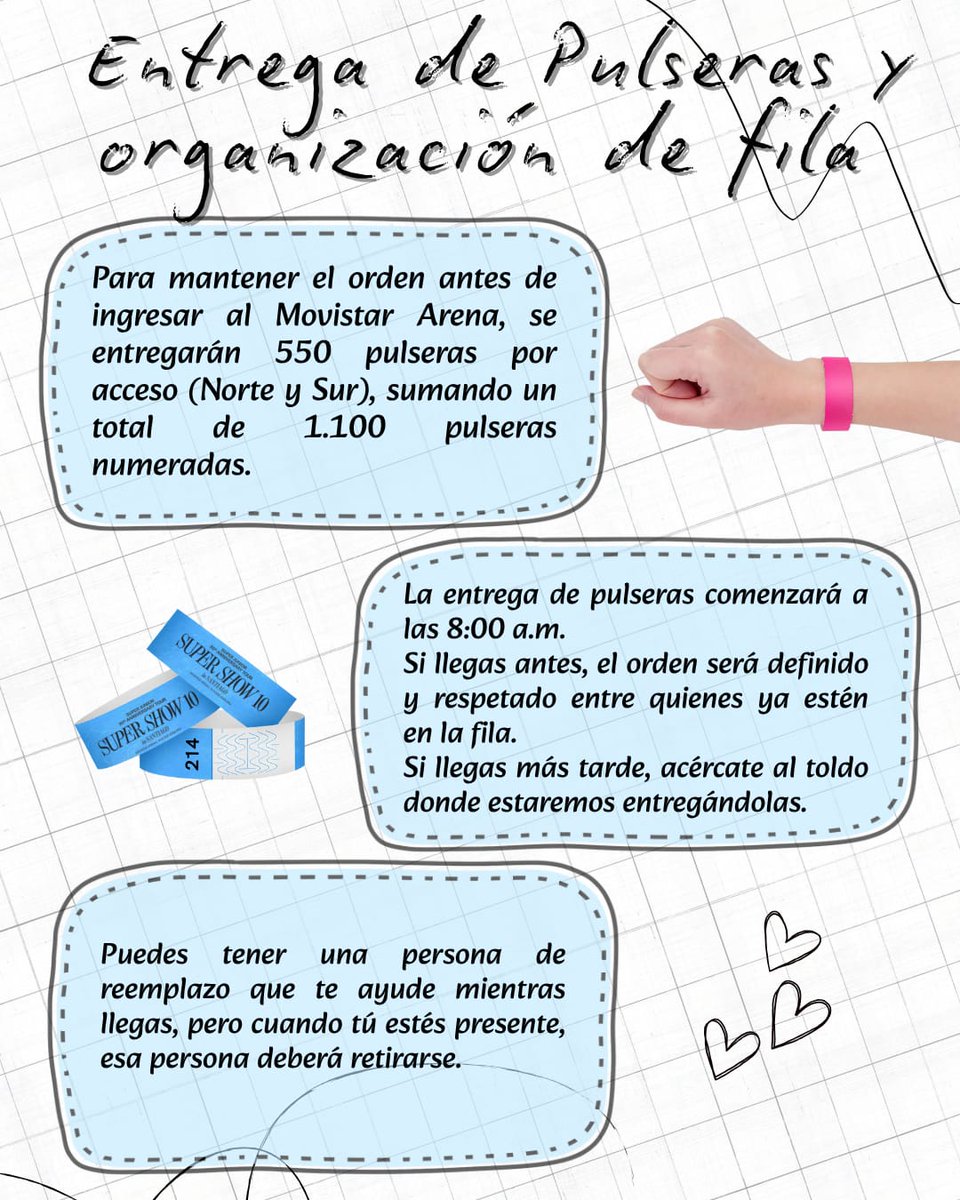 Entrega de Pulseras y organización de fila

Para mantener el orden antes de ingresar al Movistar Arena, se entregarán 550 pulseras por acceso (Norte y Sur), sumando un total de 1.100 pulseras numeradas.

SUPER SHOW 10

SUPER SHOW 10

214

La entrega de pulseras comenzará a las 8:00 a.m.
Si llegas antes, el orden será definido y respetado entre quienes ya estén en la fila.
Si llegas más tarde, acércate al toldo donde estaremos entregándolas.

Puedes tener una persona de reemplazo que te ayude mientras llegas, pero cuando tú estés presente, esa persona deberá retirarse.